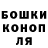 БОШКИ
КОНОП
ЛЯ